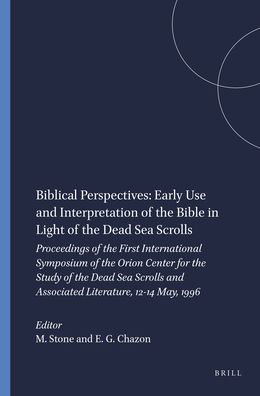 Biblical Perspectives: Early Use and Interpretation of the Bible in Light of the Dead Sea Scrolls

Proceedings of the First International Symposium of the Orion Center for the Study of the Dead Sea Scrolls and Associated Literature, 12-14 May, 1996

Editor
M. Stone and E. G. Chazon

BRILL